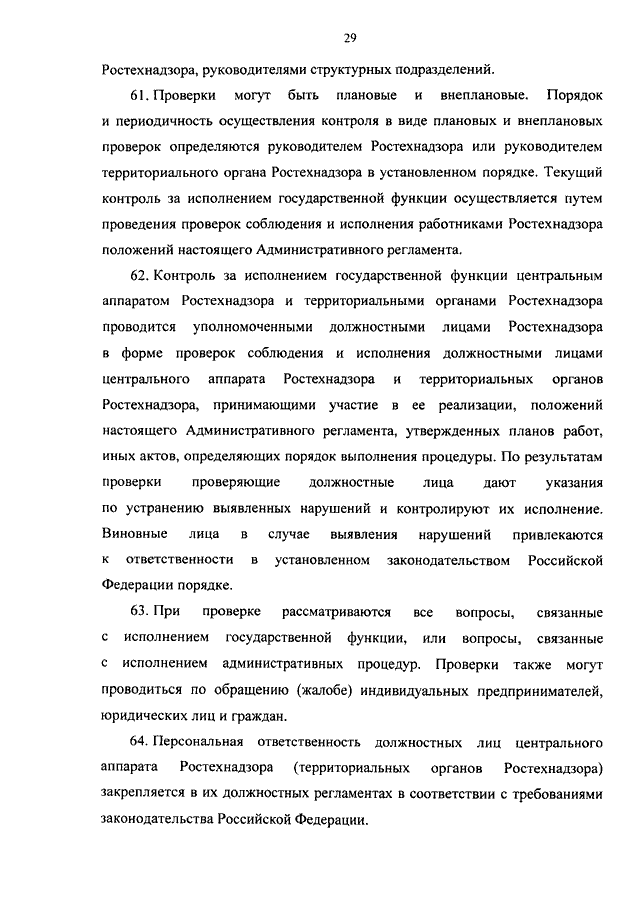 29

Ростехнадзора, руководителями структурных подразделений.

61. Проверки могут быть плановые и внеплановые. Порядок и периодичность осуществления контроля в виде плановых и внеплановых проверок определяются руководителем Ростехнадзора или руководителем территориального органа Ростехнадзора в установленном порядке. Текущий контроль за исполнением государственной функции осуществляется путем проведения проверок соблюдения и исполнения работниками Ростехнадзора положений настоящего Административного регламента.

62. Контроль за исполнением государственной функции центральным аппаратом Ростехнадзора и территориальными органами Ростехнадзора проводится уполномоченными должностными лицами Ростехнадзора в форме проверок соблюдения и исполнения должностными лицами центрального аппарата Ростехнадзора и территориальных органов Ростехнадзора, принимающими участие в ее реализации, положений настоящего Административного регламента, утвержденных планов работ, иных актов, определяющих порядок выполнения процедуры. По результатам проверки проверяющие должностные лица дают указания по устранению выявленных нарушений и контролируют их исполнение. Виновные лица в случае выявления нарушений привлекаются к ответственности в установленном законодательством Российской Федерации порядке.

63. При проверке рассматриваются все вопросы, связанные с исполнением государственной функции, или вопросы, связанные с исполнением административных процедур. Проверки также могут проводиться по обращению (жалобе) индивидуальных предпринимателей, юридических лиц и граждан.

64. Персональная ответственность должностных лиц центрального аппарата Ростехнадзора (территориальных органов Ростехнадзора) закрепляется в их должностных регламентах в соответствии с требованиями законодательства Российской Федерации.